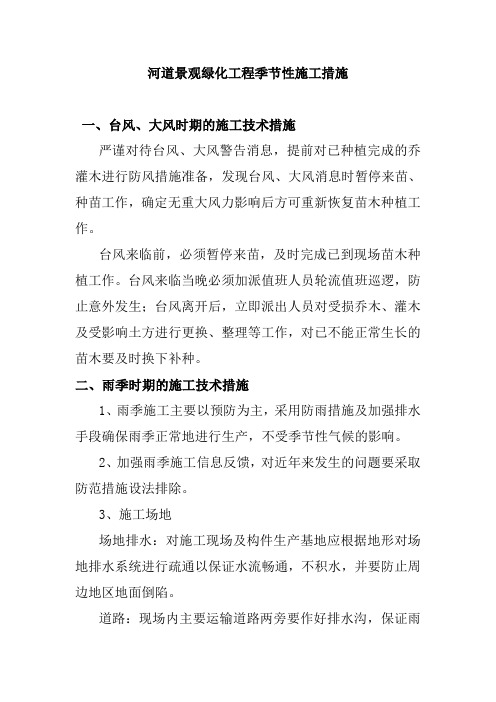 河道景观绿化工程季节性施工措施

一、台风、大风时期的施工技术措施

严谨对待台风、大风警告消息，提前对已种植完成的乔灌木进行防风措施准备，发现台风、大风消息时暂停来苗、种苗工作，确定无重大风力影响后方可重新恢复苗木种植工作。

台风来临前，必须暂停来苗，及时完成已到现场苗木种植工作。台风来临当晚必须加派值班人员轮流值班巡逻，防止意外发生；台风离开后，立即派出人员对受损乔木、灌木及受影响土方进行更换、整理等工作，对已不能正常生长的苗木要及时换下补种。

二、雨季时期的施工技术措施

1、雨季施工主要以预防为主，采用防雨措施及加强排水手段确保雨季正常地进行生产，不受季节性气候的影响。

2、加强雨季施工信息反馈，对近年来发生的问题要采取防范措施设法排除。

3、施工场地

场地排水：对施工现场及构件生产基地应根据地形对场地排水系统进行疏通以保证水流畅通，不积水，并要防止周边地区地面倒陷。

道路：现场内主要运输道路两旁要作好排水沟，保证雨